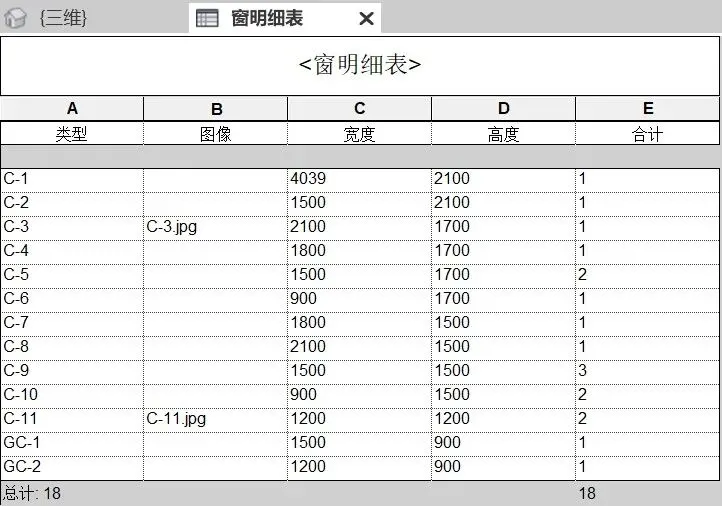 {三维}    窗明细表 ✕

<窗明细表>

| A | B | C | D | E |
|---|---|---|---|---|
| 类型 | 图像 | 宽度 | 高度 | 合计 |
| C-1 | | 4039 | 2100 | 1 |
| C-2 | | 1500 | 2100 | 1 |
| C-3 | C-3.jpg | 2100 | 1700 | 1 |
| C-4 | | 1800 | 1700 | 1 |
| C-5 | | 1500 | 1700 | 2 |
| C-6 | | 900 | 1700 | 1 |
| C-7 | | 1800 | 1500 | 1 |
| C-8 | | 2100 | 1500 | 1 |
| C-9 | | 1500 | 1500 | 3 |
| C-10 | | 900 | 1500 | 2 |
| C-11 | C-11.jpg | 1200 | 1200 | 2 |
| GC-1 | | 1500 | 900 | 1 |
| GC-2 | | 1200 | 900 | 1 |
| 总计: 18 | | | | 18 |